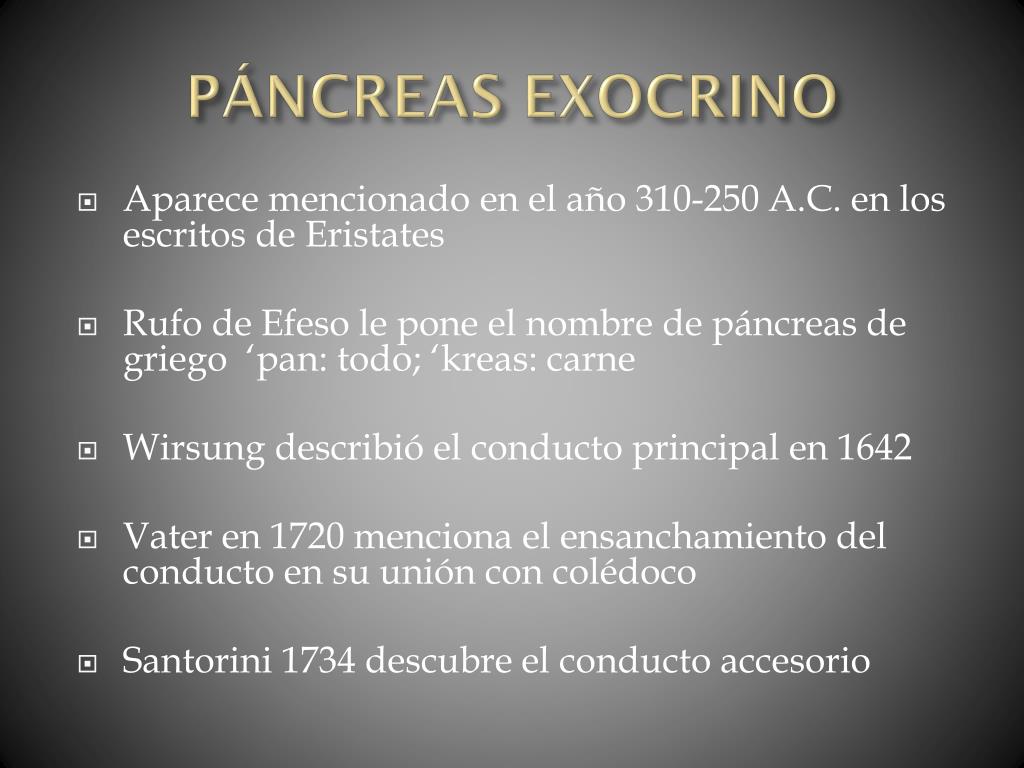 PÁNCREAS EXOCRINO

Aparece mencionado en el año 310-250 A.C. en los escritos de Eristates

Rufo de Efeso le pone el nombre de páncreas de griego ‘pan: todo; ‘kreas: carne

Wirsung describió el conducto principal en 1642

Vater en 1720 menciona el ensanchamiento del conducto en su unión con colédoco

Santorini 1734 descubre el conducto accesorio